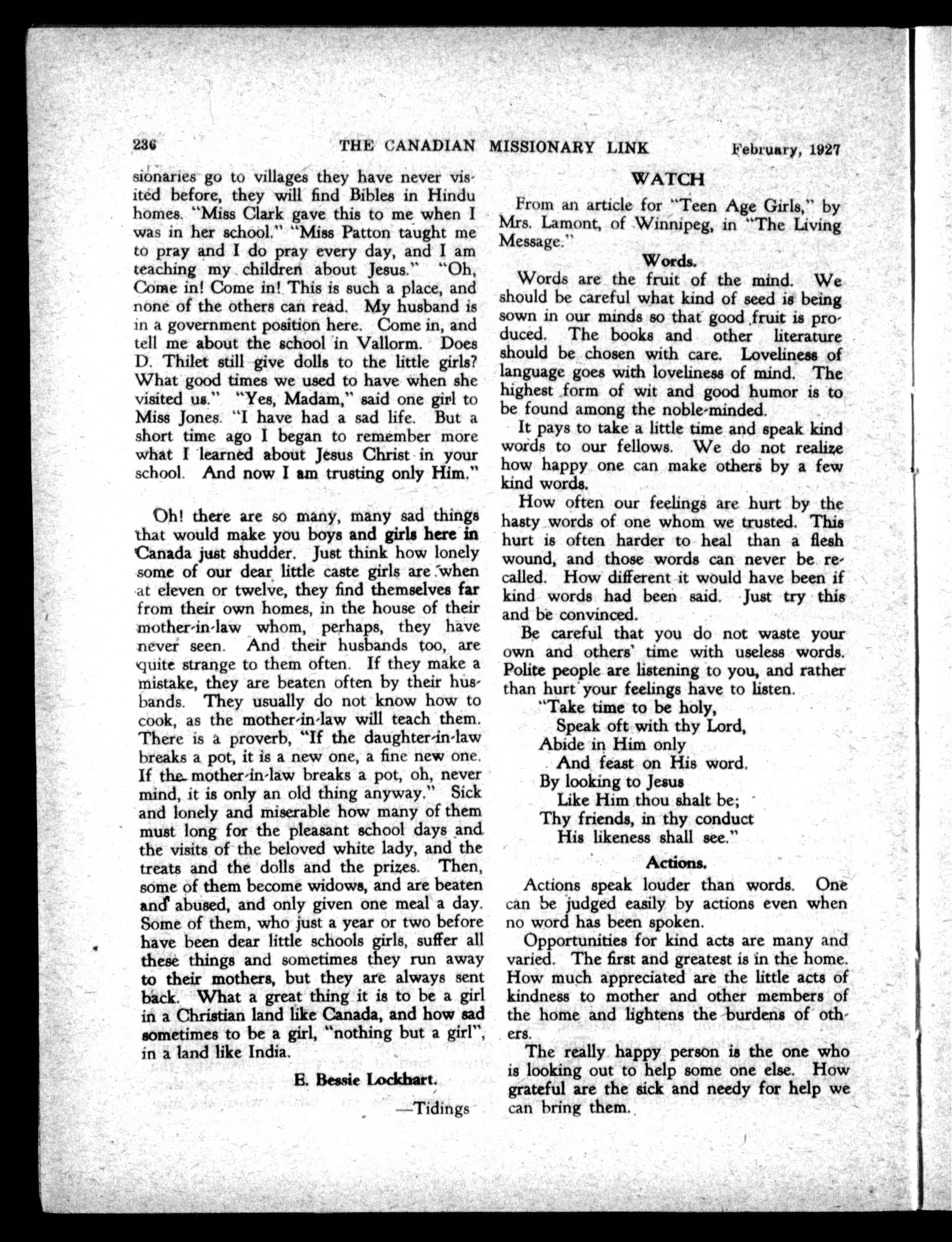 236 THE CANADIAN MISSIONARY LINK February, 1927

sionaries go to villages they have never visited before, they will find Bibles in Hindu homes. "Miss Clark gave this to me when I was in her school." "Miss Patton taught me to pray and I do pray every day, and I am teaching my children about Jesus." "Oh, Come in! Come in! This is such a place, and none of the others can read. My husband is in a government position here. Come in, and tell me about the school in Vallorm. Does D. Thilet still give dolls to the little girls? What good times we used to have when she visited us." "Yes, Madam," said one girl to Miss Jones. "I have had a sad life. But a short time ago I began to remember more what I learned about Jesus Christ in your school. And now I am trusting only Him."

Oh! there are so many, many sad things that would make you boys and girls here in Canada just shudder. Just think how lonely some of our dear little caste girls are when at eleven or twelve, they find themselves far from their own homes, in the house of their mother-in-law whom, perhaps, they have never seen. And their husbands too, are quite strange to them often. If they make a mistake, they are beaten often by their husbands. They usually do not know how to cook, as the mother-in-law will teach them. There is a proverb, "If the daughter-in-law breaks a pot, it is a new one, a fine new one. If the mother-in-law breaks a pot, oh, never mind, it is only an old thing anyway." Sick and lonely and miserable how many of them must long for the pleasant school days and the visits of the beloved white lady, and the treats and the dolls and the prizes. Then, some of them become widows, and are beaten and abused, and only given one meal a day. Some of them, who just a year or two before have been dear little schools girls, suffer all these things and sometimes they run away to their mothers, but they are always sent back. What a great thing it is to be a girl in a Christian land like Canada, and how sad sometimes to be a girl, "nothing but a girl", in a land like India.

E. Bessie Lockhart.

—Tidings

WATCH

From an article for "Teen Age Girls," by Mrs. Lamont, of Winnipeg, in "The Living Message."

Words.

Words are the fruit of the mind. We should be careful what kind of seed is being sown in our minds so that good fruit is produced. The books and other literature should be chosen with care. Loveliness of language goes with loveliness of mind. The highest form of wit and good humor is to be found among the noble-minded.

It pays to take a little time and speak kind words to our fellows. We do not realize how happy one can make others by a few kind words.

How often our feelings are hurt by the hasty words of one whom we trusted. This hurt is often harder to heal than a flesh wound, and those words can never be recalled. How different it would have been if kind words had been said. Just try this and be convinced.

Be careful that you do not waste your own and others' time with useless words. Polite people are listening to you, and rather than hurt your feelings have to listen.

"Take time to be holy,
Speak oft with thy Lord,
Abide in Him only
And feast on His word.
By looking to Jesus
Like Him thou shalt be;
Thy friends, in thy conduct
His likeness shall see."

Actions.

Actions speak louder than words. One can be judged easily by actions even when no word has been spoken.

Opportunities for kind acts are many and varied. The first and greatest is in the home. How much appreciated are the little acts of kindness to mother and other members of the home and lightens the burdens of others.

The really happy person is the one who is looking out to help some one else. How grateful are the sick and needy for help we can bring them.